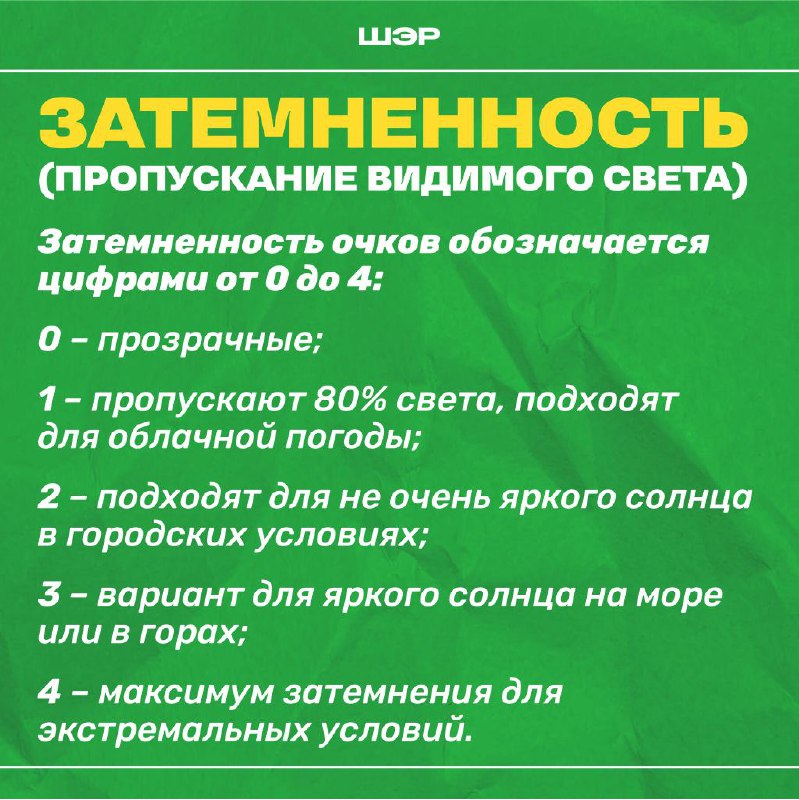 ШЭР

ЗАТЕМНЕННОСТЬ
(ПРОПУСКАНИЕ ВИДИМОГО СВЕТА)

Затемненность очков обозначается цифрами от 0 до 4:

0 – прозрачные;

1 – пропускают 80% света, подходят для облачной погоды;

2 – подходят для не очень яркого солнца в городских условиях;

3 – вариант для яркого солнца на море или в горах;

4 – максимум затемнения для экстремальных условий.